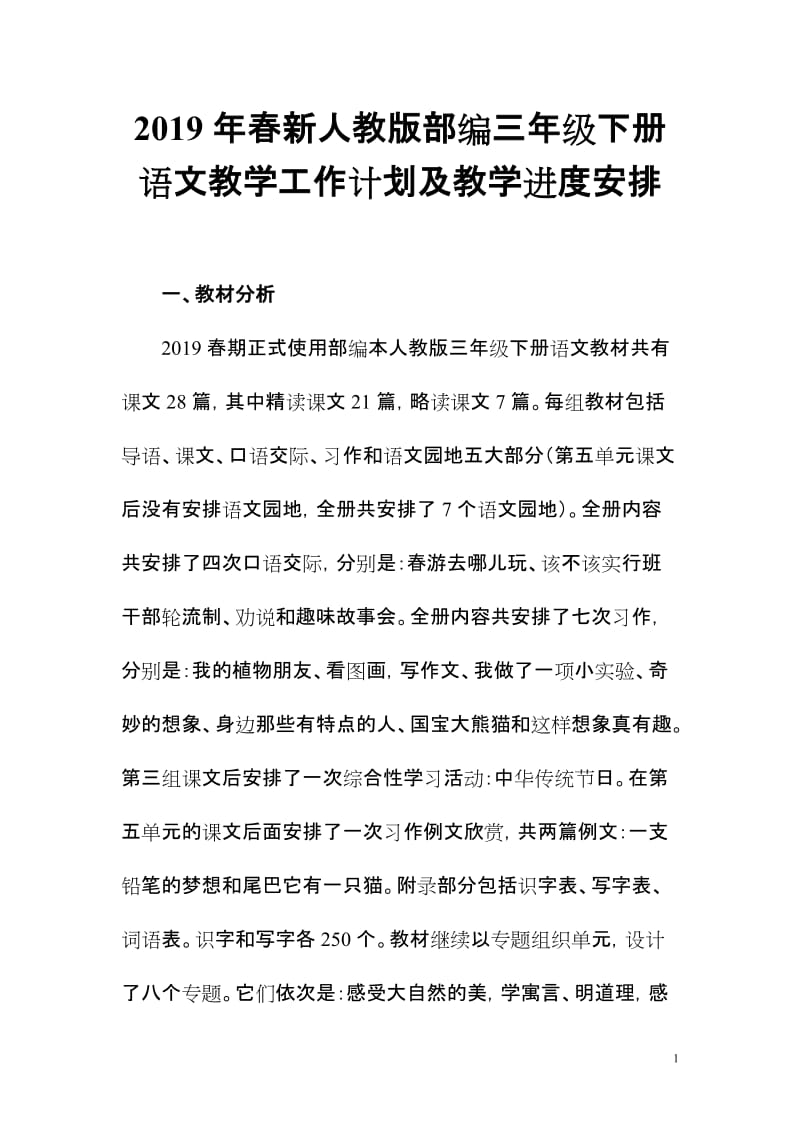 2019年春新人教版部编三年级下册语文教学工作计划及教学进度安排

一、教材分析

2019春期正式使用部编本人教版三年级下册语文教材共有课文28篇，其中精读课文21篇，略读课文7篇。每组教材包括导语、课文、口语交际、习作和语文园地五大部分（第五单元课文后没有安排语文园地，全册共安排了7个语文园地）。全册内容共安排了四次口语交际，分别是：春游去哪儿玩、该不该实行班干部轮流制、劝说和趣味故事会。全册内容共安排了七次习作，分别是：我的植物朋友、看图画，写作文、我做了一项小实验、奇妙的想象、身边那些有特点的人、国宝大熊猫和这样想象真有趣。第三组课文后安排了一次综合性学习活动：中华传统节日。在第五单元的课文后面安排了一次习作例文欣赏，共两篇例文：一支铅笔的梦想和尾巴它有一只猫。附录部分包括识字表、写字表、词语表。识字和写字各250个。教材继续以专题组织单元，设计了八个专题。它们依次是：感受大自然的美，学寓言、明道理，感

1